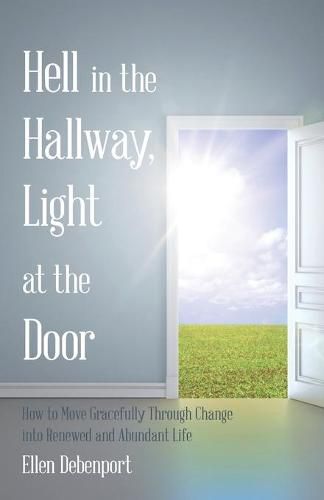 Hell in the Hallway, Light at the Door

How to Move Gracefully Through Change into Renewed and Abundant Life

Ellen Debenport